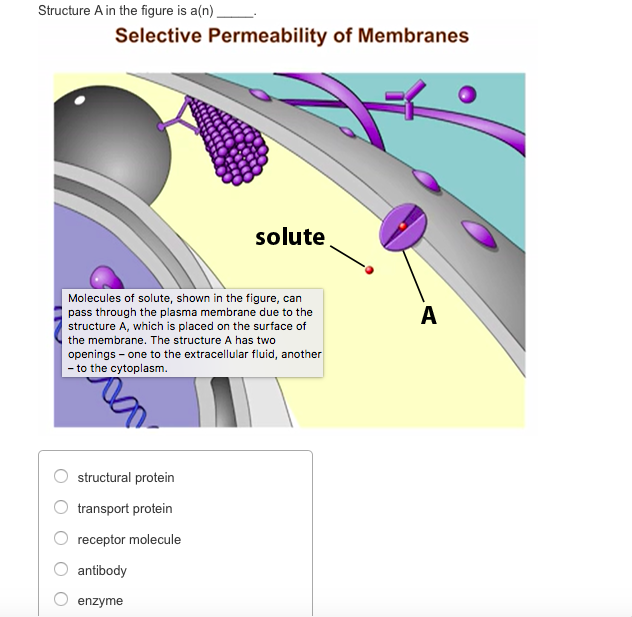 Structure A in the figure is a(n) _____.

Selective Permeability of Membranes

solute

A

Molecules of solute, shown in the figure, can pass through the plasma membrane due to the structure A, which is placed on the surface of the membrane. The structure A has two openings – one to the extracellular fluid, another – to the cytoplasm.

structural protein

transport protein

receptor molecule

antibody

enzyme